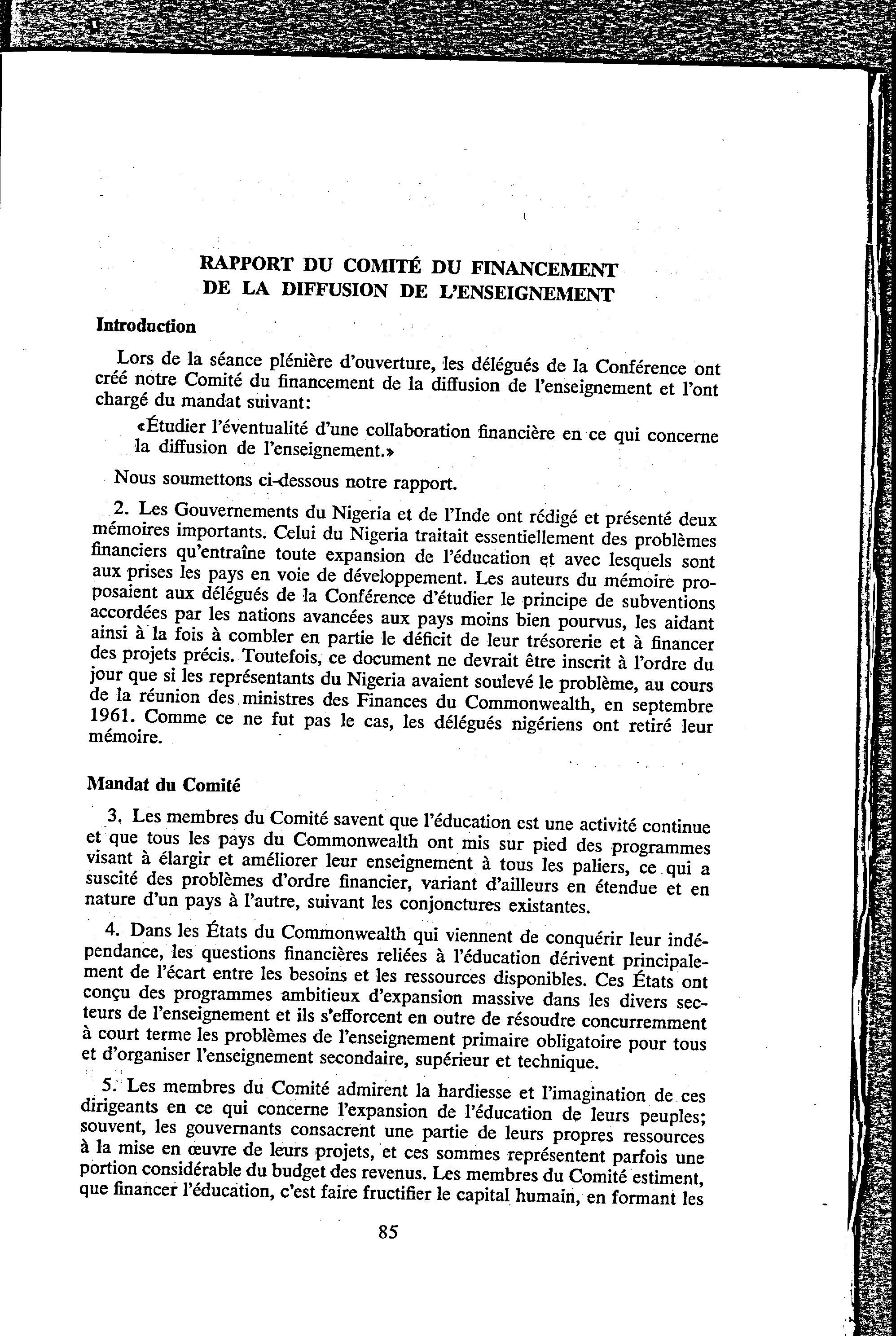 RAPPORT DU COMITÉ DU FINANCEMENT DE LA DIFFUSION DE L'ENSEIGNEMENT

Introduction

Lors de la séance plénière d'ouverture, les délégués de la Conférence ont créé notre Comité du financement de la diffusion de l'enseignement et l'ont chargé du mandat suivant:

«Étudier l'éventualité d'une collaboration financière en ce qui concerne la diffusion de l'enseignement.»

Nous soumettons ci-dessous notre rapport.

2. Les Gouvernements du Nigeria et de l'Inde ont rédigé et présenté deux mémoires importants. Celui du Nigeria traitait essentiellement des problèmes financiers qu'entraîne toute expansion de l'éducation et avec lesquels sont aux prises les pays en voie de développement. Les auteurs du mémoire proposaient aux délégués de la Conférence d'étudier le principe de subventions accordées par les nations avancées aux pays moins bien pourvus, les aidant ainsi à la fois à combler en partie le déficit de leur trésorerie et à financer des projets précis. Toutefois, ce document ne devrait être inscrit à l'ordre du jour que si les représentants du Nigeria avaient soulevé le problème, au cours de la réunion des ministres des Finances du Commonwealth, en septembre 1961. Comme ce ne fut pas le cas, les délégués nigériens ont retiré leur mémoire.

Mandat du Comité

3. Les membres du Comité savent que l'éducation est une activité continue et que tous les pays du Commonwealth ont mis sur pied des programmes visant à élargir et améliorer leur enseignement à tous les paliers, ce qui a suscité des problèmes d'ordre financier, variant d'ailleurs en étendue et en nature d'un pays à l'autre, suivant les conjonctures existantes.

4. Dans les États du Commonwealth qui viennent de conquérir leur indépendance, les questions financières reliées à l'éducation dérivent principalement de l'écart entre les besoins et les ressources disponibles. Ces États ont conçu des programmes ambitieux d'expansion massive dans les divers secteurs de l'enseignement et ils s'efforcent en outre de résoudre concurremment à court terme les problèmes de l'enseignement primaire obligatoire pour tous et d'organiser l'enseignement secondaire, supérieur et technique.

5. Les membres du Comité admirent la hardiesse et l'imagination de ces dirigeants en ce qui concerne l'expansion de l'éducation de leurs peuples; souvent, les gouvernants consacrent une partie de leurs propres ressources à la mise en œuvre de leurs projets, et ces sommes représentent parfois une portion considérable du budget des revenus. Les membres du Comité estiment, que financer l'éducation, c'est faire fructifier le capital humain, en formant les

85